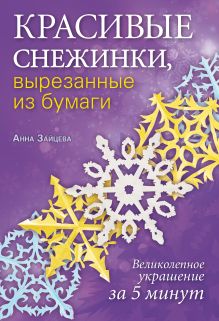 КРАСИВЫЕ СНЕЖИНКИ,
вырезанные из бумаги

Анна Зайцева

Великолепное украшение за 5 минут